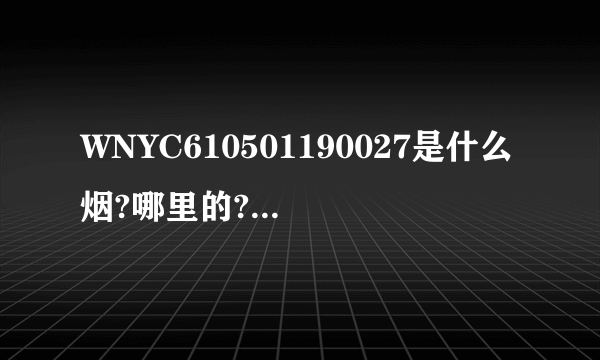 WNYC610501190027是什么烟?哪里的?...